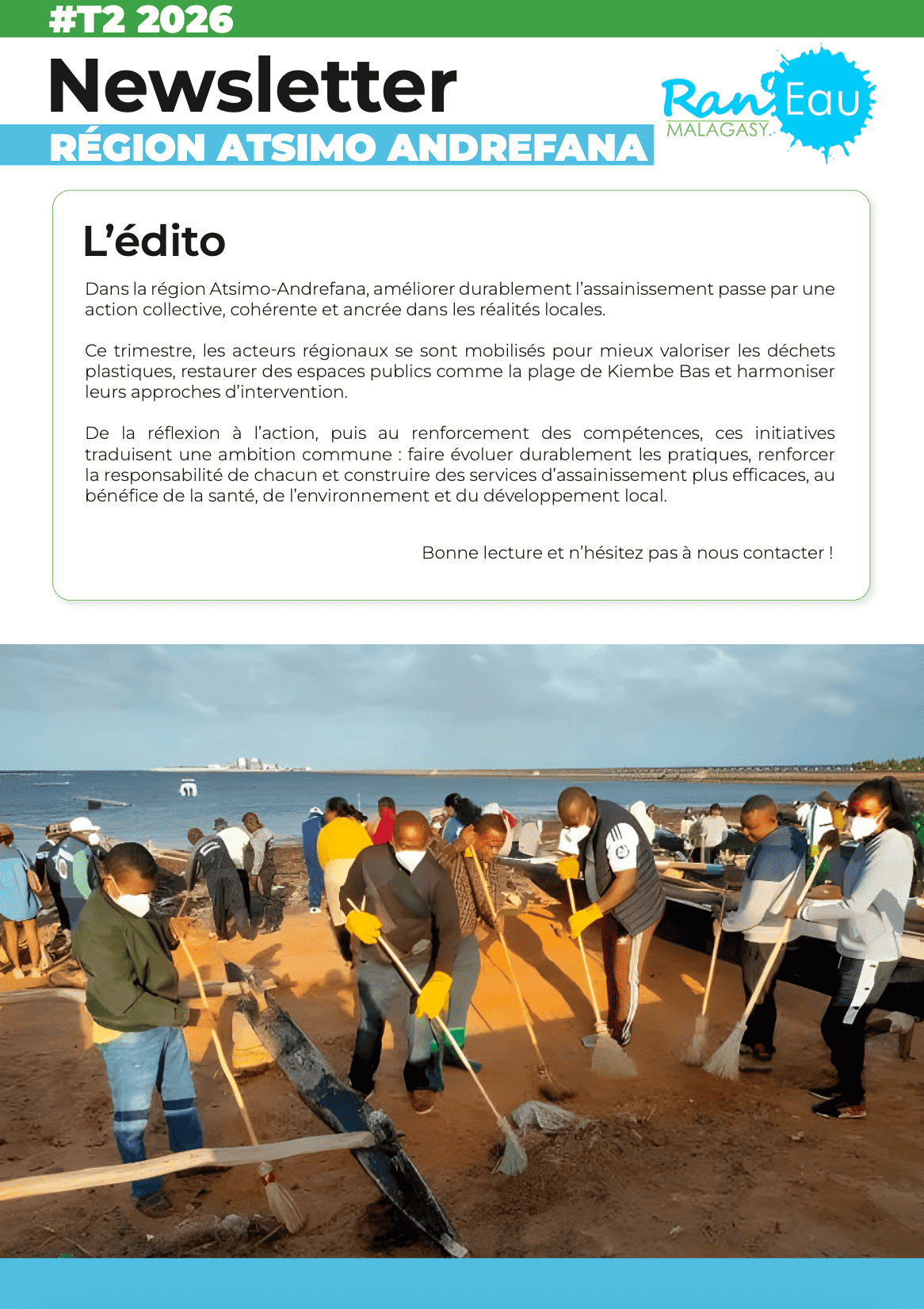 #T2 2026

Newsletter

RÉGION ATSIMO ANDREFANA

Ran'Eau
MALAGASY

L'édito

Dans la région Atsimo-Andrefana, améliorer durablement l'assainissement passe par une action collective, cohérente et ancrée dans les réalités locales.

Ce trimestre, les acteurs régionaux se sont mobilisés pour mieux valoriser les déchets plastiques, restaurer des espaces publics comme la plage de Kiembe Bas et harmoniser leurs approches d'intervention.

De la réflexion à l'action, puis au renforcement des compétences, ces initiatives traduisent une ambition commune : faire évoluer durablement les pratiques, renforcer la responsabilité de chacun et construire des services d'assainissement plus efficaces, au bénéfice de la santé, de l'environnement et du développement local.

Bonne lecture et n'hésitez pas à nous contacter !